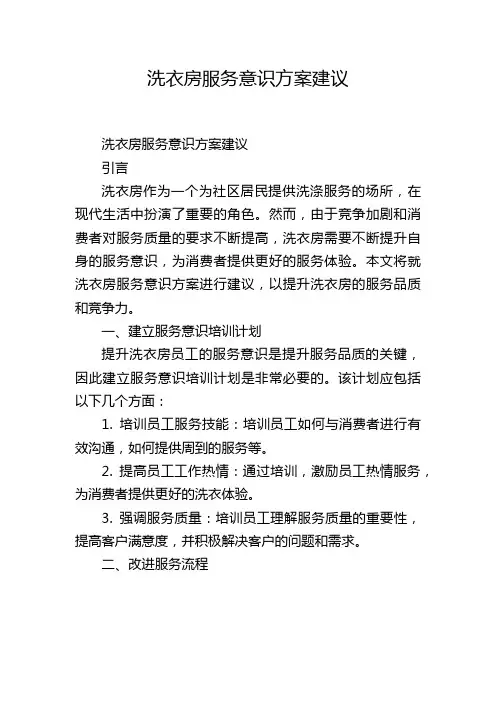 洗衣房服务意识方案建议

洗衣房服务意识方案建议

引言

洗衣房作为一个为社区居民提供洗涤服务的场所，在现代生活中扮演了重要的角色。然而，由于竞争加剧和消费者对服务质量的要求不断提高，洗衣房需要不断提升自身的服务意识，为消费者提供更好的服务体验。本文将就洗衣房服务意识方案进行建议，以提升洗衣房的服务品质和竞争力。

一、建立服务意识培训计划

提升洗衣房员工的服务意识是提升服务品质的关键，因此建立服务意识培训计划是非常必要的。该计划应包括以下几个方面：

1. 培训员工服务技能：培训员工如何与消费者进行有效沟通，如何提供周到的服务等。

2. 提高员工工作热情：通过培训，激励员工热情服务，为消费者提供更好的洗衣体验。

3. 强调服务质量：培训员工理解服务质量的重要性，提高客户满意度，并积极解决客户的问题和需求。

二、改进服务流程